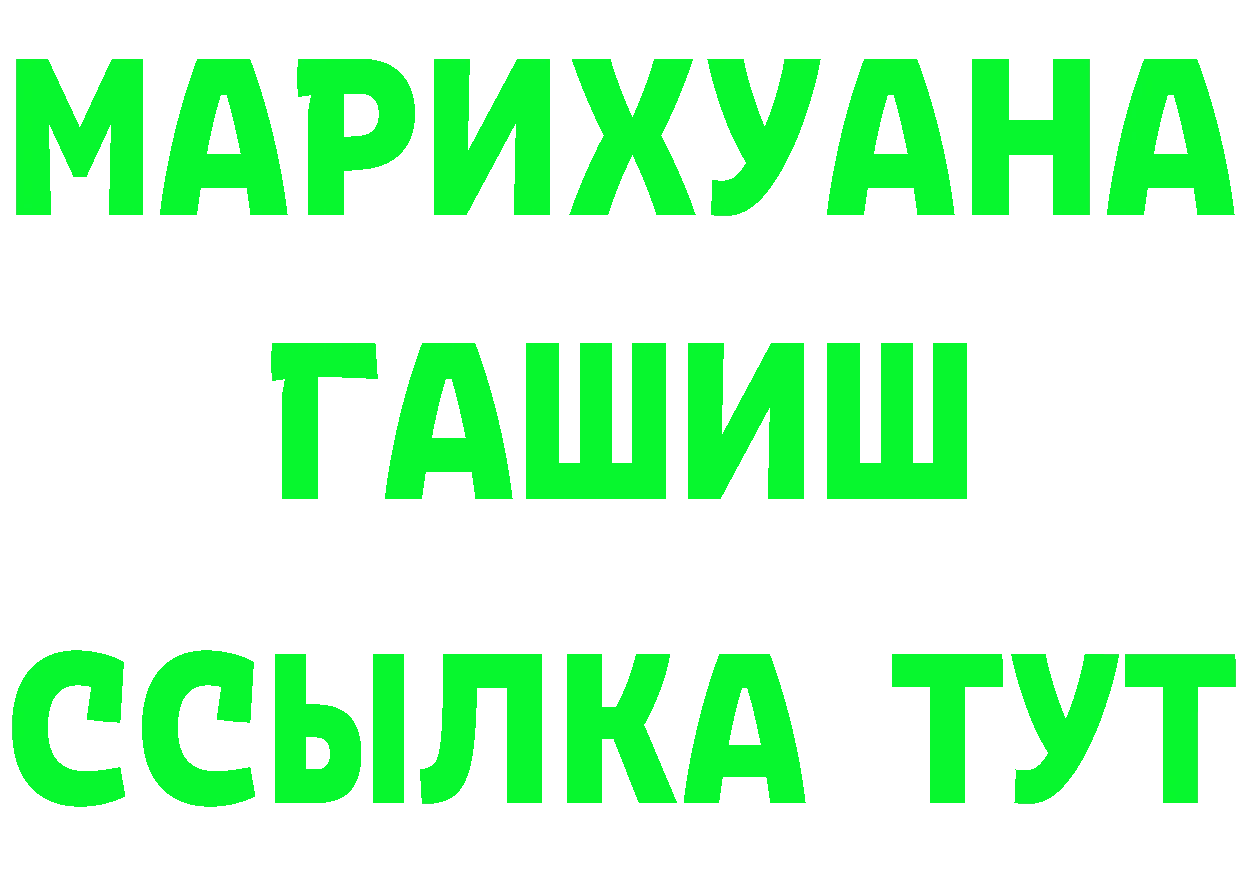 МАРИХУАНА
ГАШИШ
ССЫЛКА ТУТ